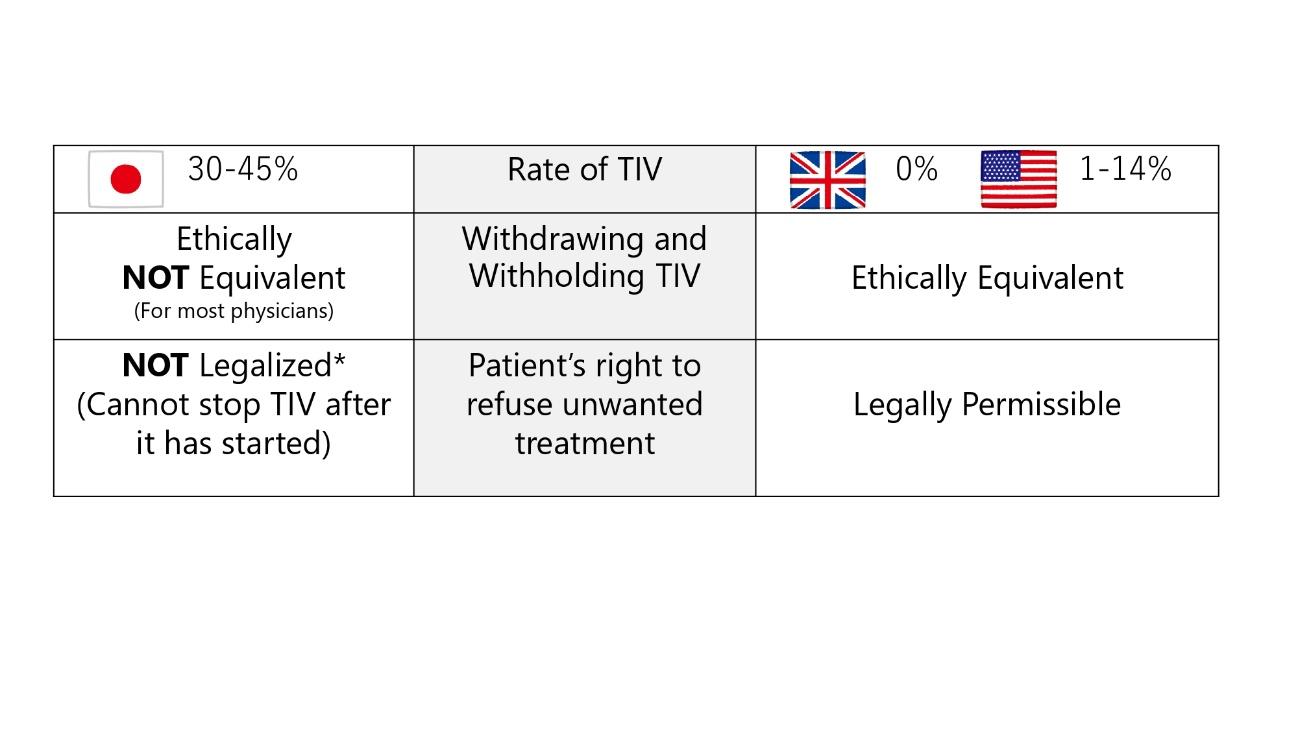 | 30-45% | Rate of TIV | 0% 1-14% |
|---|---|---|
| Ethically NOT Equivalent (For most physicians) | Withdrawing and Withholding TIV | Ethically Equivalent |
| NOT Legalized* (Cannot stop TIV after it has started) | Patient's right to refuse unwanted treatment | Legally Permissible |